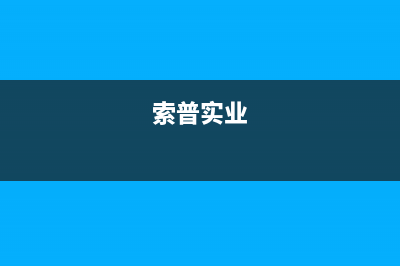 索普实业